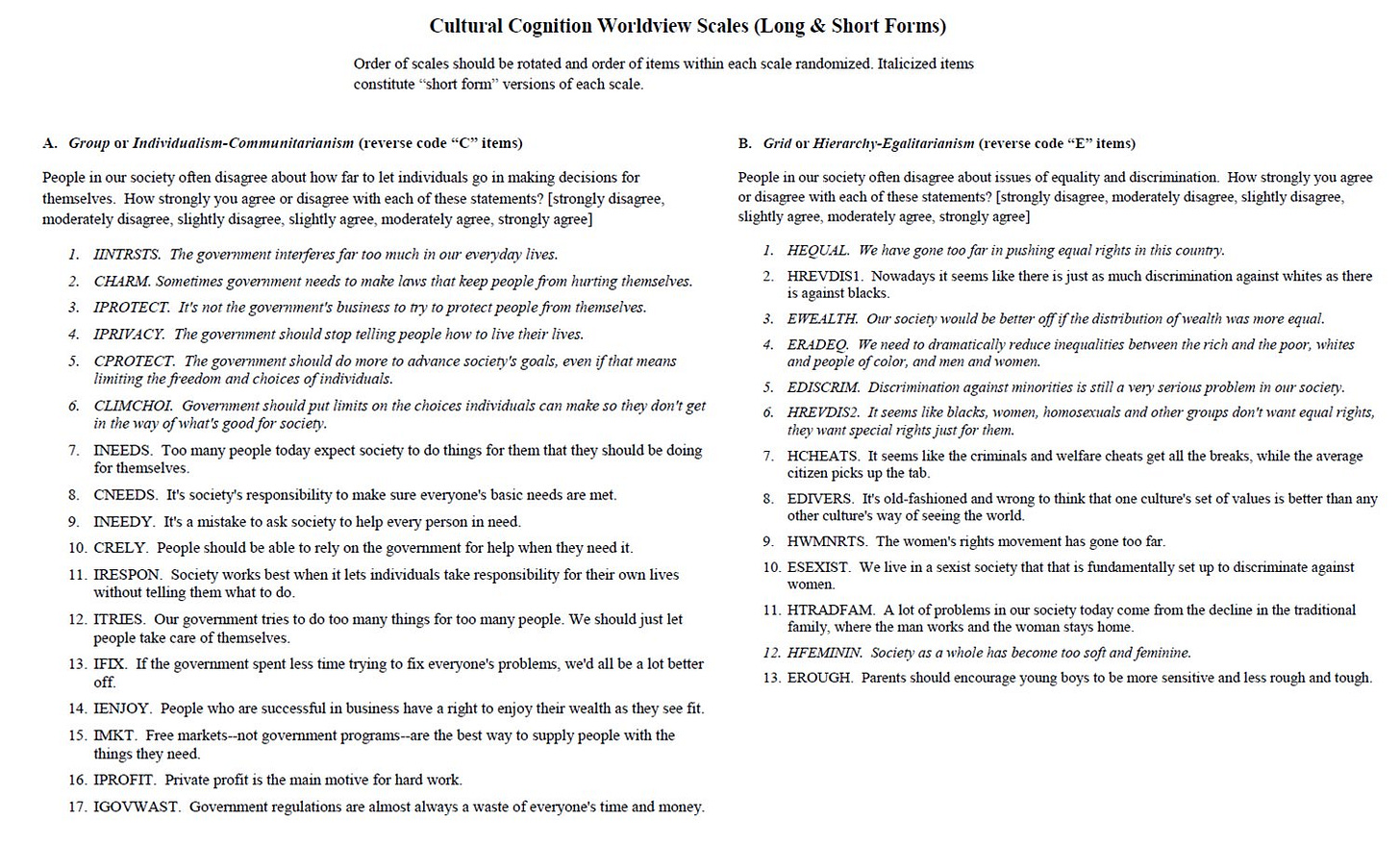 Cultural Cognition Worldview Scales (Long & Short Forms)

Order of scales should be rotated and order of items within each scale randomized. Italicized items constitute "short form" versions of each scale.

A. Group or Individualism-Communitarianism (reverse code "C" items)

People in our society often disagree about how far to let individuals go in making decisions for themselves. How strongly you agree or disagree with each of these statements? [strongly disagree, moderately disagree, slightly disagree, slightly agree, moderately agree, strongly agree]

1. IINTRSTS. The government interferes far too much in our everyday lives.
2. CHARM. Sometimes government needs to make laws that keep people from hurting themselves.
3. IPROTECT. It's not the government's business to try to protect people from themselves.
4. IPRIVACY. The government should stop telling people how to live their lives.
5. CPROTECT. The government should do more to advance society's goals, even if that means limiting the freedom and choices of individuals.
6. CLIMCHOI. Government should put limits on the choices individuals can make so they don't get in the way of what's good for society.
7. INEEDS. Too many people today expect society to do things for them that they should be doing for themselves.
8. CNEEDS. It's society's responsibility to make sure everyone's basic needs are met.
9. INEEDY. It's a mistake to ask society to help every person in need.
10. CRELY. People should be able to rely on the government for help when they need it.
11. IRESPON. Society works best when it lets individuals take responsibility for their own lives without telling them what to do.
12. ITRIES. Our government tries to do too many things for too many people. We should just let people take care of themselves.
13. IFIX. If the government spent less time trying to fix everyone's problems, we'd all be a lot better off.
14. IENJOY. People who are successful in business have a right to enjoy their wealth as they see fit.
15. IMKT. Free markets--not government programs--are the best way to supply people with the things they need.
16. IPROFIT. Private profit is the main motive for hard work.
17. IGOVWAST. Government regulations are almost always a waste of everyone's time and money.

B. Grid or Hierarchy-Egalitarianism (reverse code "E" items)

People in our society often disagree about issues of equality and discrimination. How strongly you agree or disagree with each of these statements? [strongly disagree, moderately disagree, slightly disagree, slightly agree, moderately agree, strongly agree]

1. HEQUAL. We have gone too far in pushing equal rights in this country.
2. HREVDIS1. Nowadays it seems like there is just as much discrimination against whites as there is against blacks.
3. EWEALTH. Our society would be better off if the distribution of wealth was more equal.
4. ERADEQ. We need to dramatically reduce inequalities between the rich and the poor, whites and people of color, and men and women.
5. EDISCRIM. Discrimination against minorities is still a very serious problem in our society.
6. HREVDIS2. It seems like blacks, women, homosexuals and other groups don't want equal rights, they want special rights just for them.
7. HCHEATS. It seems like the criminals and welfare cheats get all the breaks, while the average citizen picks up the tab.
8. EDIVERS. It's old-fashioned and wrong to think that one culture's set of values is better than any other culture's way of seeing the world.
9. HWMNRTS. The women's rights movement has gone too far.
10. ESEXIST. We live in a sexist society that that is fundamentally set up to discriminate against women.
11. HTRADFAM. A lot of problems in our society today come from the decline in the traditional family, where the man works and the woman stays home.
12. HFEMININ. Society as a whole has become too soft and feminine.
13. EROUGH. Parents should encourage young boys to be more sensitive and less rough and tough.